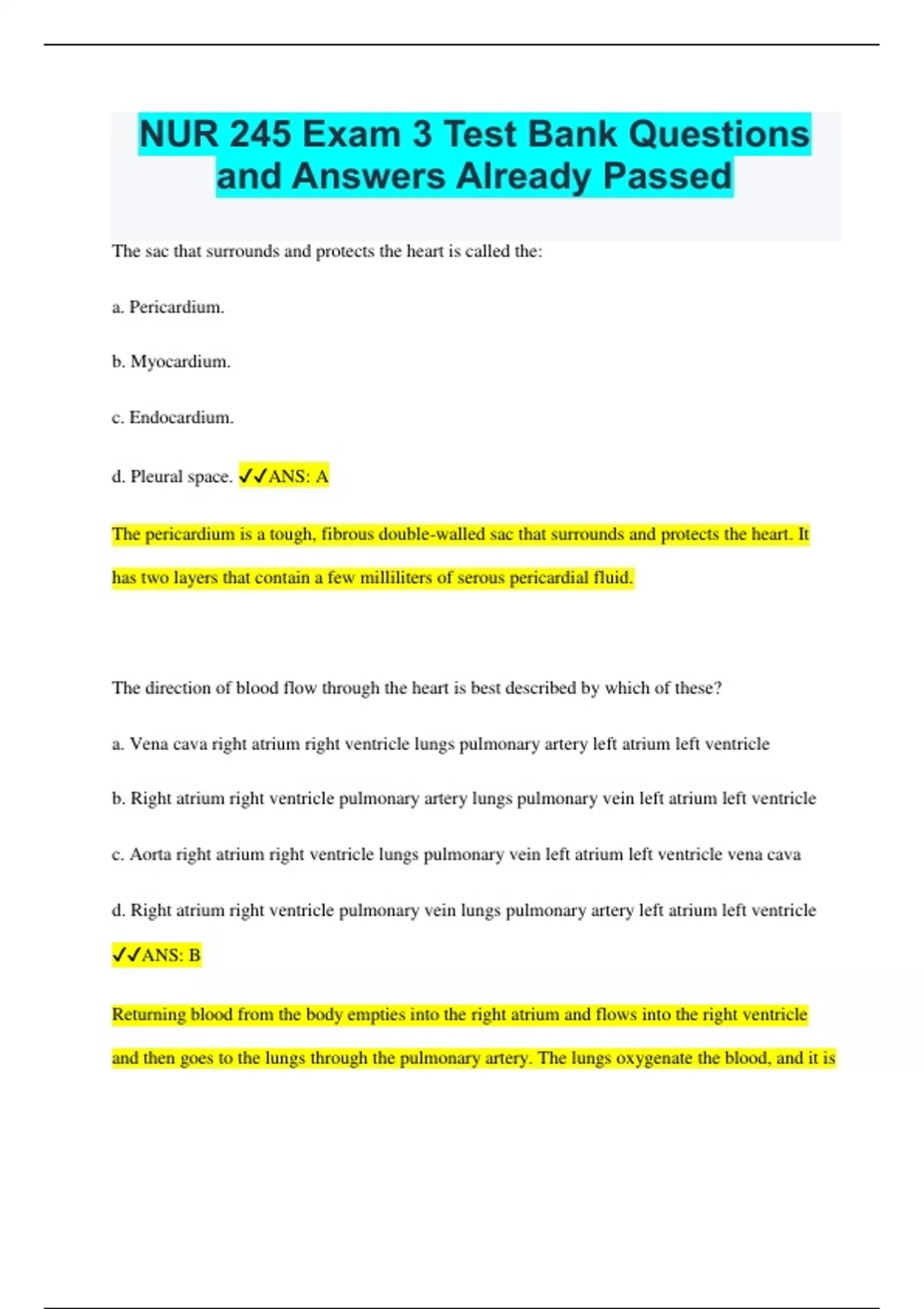 NUR 245 Exam 3 Test Bank Questions and Answers Already Passed

The sac that surrounds and protects the heart is called the:

a. Pericardium.

b. Myocardium.

c. Endocardium.

d. Pleural space. ✓✓ANS: A

The pericardium is a tough, fibrous double-walled sac that surrounds and protects the heart. It has two layers that contain a few milliliters of serous pericardial fluid.

The direction of blood flow through the heart is best described by which of these?

a. Vena cava right atrium right ventricle lungs pulmonary artery left atrium left ventricle

b. Right atrium right ventricle pulmonary artery lungs pulmonary vein left atrium left ventricle

c. Aorta right atrium right ventricle lungs pulmonary vein left atrium left ventricle vena cava

d. Right atrium right ventricle pulmonary vein lungs pulmonary artery left atrium left ventricle ✓✓ANS: B

Returning blood from the body empties into the right atrium and flows into the right ventricle and then goes to the lungs through the pulmonary artery. The lungs oxygenate the blood, and it is